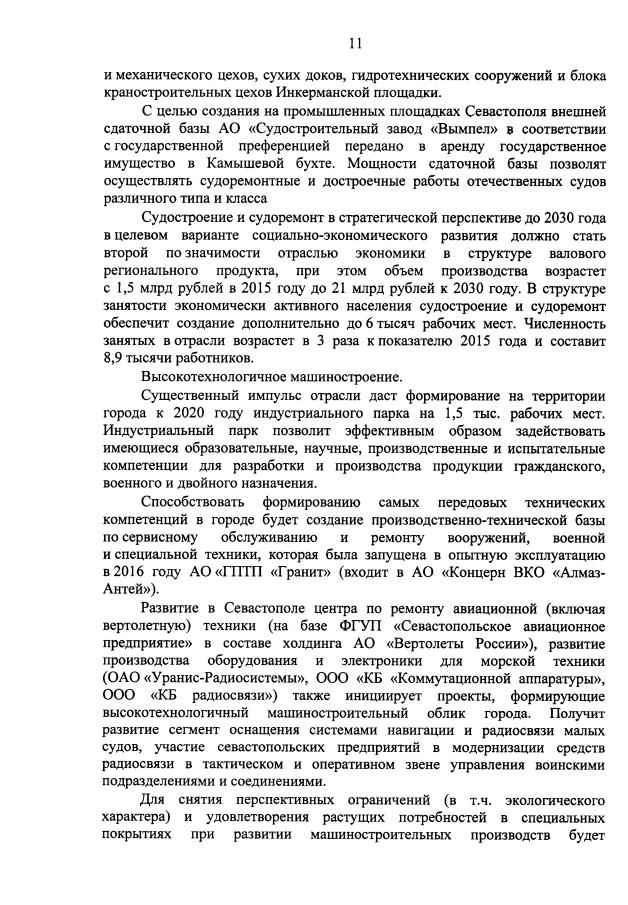 11

и механического цехов, сухих доков, гидротехнических сооружений и блока краностроительных цехов Инкерманской площадки.

С целью создания на промышленных площадках Севастополя внешней сдаточной базы АО «Судостроительный завод «Вымпел» в соответствии с государственной преференцией передано в аренду государственное имущество в Камышевой бухте. Мощности сдаточной базы позволят осуществлять судоремонтные и достроечные работы отечественных судов различного типа и класса

Судостроение и судоремонт в стратегической перспективе до 2030 года в целевом варианте социально-экономического развития должно стать второй по значимости отраслью экономики в структуре валового регионального продукта, при этом объем производства возрастет с 1,5 млрд рублей в 2015 году до 21 млрд рублей к 2030 году. В структуре занятости экономически активного населения судостроение и судоремонт обеспечит создание дополнительно до 6 тысяч рабочих мест. Численность занятых в отрасли возрастет в 3 раза к показателю 2015 года и составит 8,9 тысячи работников.

Высокотехнологичное машиностроение.

Существенный импульс отрасли даст формирование на территории города к 2020 году индустриального парка на 1,5 тыс. рабочих мест. Индустриальный парк позволит эффективным образом задействовать имеющиеся образовательные, научные, производственные и испытательные компетенции для разработки и производства продукции гражданского, военного и двойного назначения.

Способствовать формированию самых передовых технических компетенций в городе будет создание производственно-технической базы по сервисному обслуживанию и ремонту вооружений, военной и специальной техники, которая была запущена в опытную эксплуатацию в 2016 году АО «ГПТП «Гранит» (входит в АО «Концерн ВКО «Алмаз-Антей»).

Развитие в Севастополе центра по ремонту авиационной (включая вертолетную) техники (на базе ФГУП «Севастопольское авиационное предприятие» в составе холдинга АО «Вертолеты России»), развитие производства оборудования и электроники для морской техники (ОАО «Уранис-Радиосистемы», ООО «КБ «Коммутационной аппаратуры», ООО «КБ радиосвязи») также инициирует проекты, формирующие высокотехнологичный машиностроительный облик города. Получит развитие сегмент оснащения системами навигации и радиосвязи малых судов, участие севастопольских предприятий в модернизации средств радиосвязи в тактическом и оперативном звене управления воинскими подразделениями и соединениями.

Для снятия перспективных ограничений (в т.ч. экологического характера) и удовлетворения растущих потребностей в специальных покрытиях при развитии машиностроительных производств будет